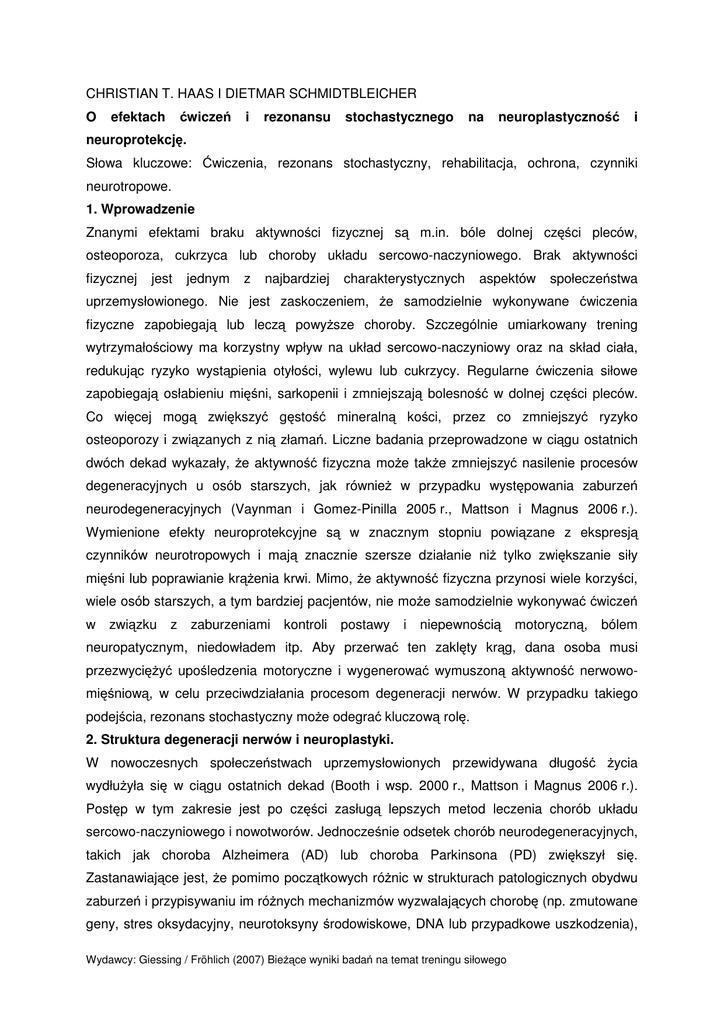 CHRISTIAN T. HAAS I DIETMAR SCHMIDTBLEICHER

O efektach ćwiczeń i rezonansu stochastycznego na neuroplastyczność i neuroprotekcję.

Słowa kluczowe: Ćwiczenia, rezonans stochastyczny, rehabilitacja, ochrona, czynniki neurotropowe.

1. Wprowadzenie

Znanymi efektami braku aktywności fizycznej są m.in. bóle dolnej części pleców, osteoporoza, cukrzyca lub choroby układu sercowo-naczyniowego. Brak aktywności fizycznej jest jednym z najbardziej charakterystycznych aspektów społeczeństwa uprzemysłowionego. Nie jest zaskoczeniem, że samodzielnie wykonywane ćwiczenia fizyczne zapobiegają lub leczą powyższe choroby. Szczególnie umiarkowany trening wytrzymałościowy ma korzystny wpływ na układ sercowo-naczyniowy oraz na skład ciała, redukując ryzyko wystąpienia otyłości, wylewu lub cukrzycy. Regularne ćwiczenia siłowe zapobiegają osłabieniu mięśni, sarkopenii i zmniejszają bolesność w dolnej części pleców. Co więcej mogą zwiększyć gęstość mineralną kości, przez co zmniejszyć ryzyko osteoporozy i związanych z nią złamań. Liczne badania przeprowadzone w ciągu ostatnich dwóch dekad wykazały, że aktywność fizyczna może także zmniejszyć nasilenie procesów degeneracyjnych u osób starszych, jak również w przypadku występowania zaburzeń neurodegeneracyjnych (Vaynman i Gomez-Pinilla 2005 r., Mattson i Magnus 2006 r.). Wymienione efekty neuroprotekcyjne są w znacznym stopniu powiązane z ekspresją czynników neurotropowych i mają znacznie szersze działanie niż tylko zwiększanie siły mięśni lub poprawianie krążenia krwi. Mimo, że aktywność fizyczna przynosi wiele korzyści, wiele osób starszych, a tym bardziej pacjentów, nie może samodzielnie wykonywać ćwiczeń w związku z zaburzeniami kontroli postawy i niepewnością motoryczną, bólem neuropatycznym, niedowładem itp. Aby przerwać ten zaklęty krąg, dana osoba musi przezwyciężyć upośledzenia motoryczne i wygenerować wymuszoną aktywność nerwowo-mięśniową, w celu przeciwdziałania procesom degeneracji nerwów. W przypadku takiego podejścia, rezonans stochastyczny może odegrać kluczową rolę.

2. Struktura degeneracji nerwów i neuroplastyki.

W nowoczesnych społeczeństwach uprzemysłowionych przewidywana długość życia wydłużyła się w ciągu ostatnich dekad (Booth i wsp. 2000 r., Mattson i Magnus 2006 r.). Postęp w tym zakresie jest po części zasługą lepszych metod leczenia chorób układu sercowo-naczyniowego i nowotworów. Jednocześnie odsetek chorób neurodegeneracyjnych, takich jak choroba Alzheimera (AD) lub choroba Parkinsona (PD) zwiększył się. Zastanawiające jest, że pomimo początkowych różnic w strukturach patologicznych obydwu zaburzeń i przypisywaniu im różnych mechanizmów wyzwalających chorobę (np. zmutowane geny, stres oksydacyjny, neurotoksyny środowiskowe, DNA lub przypadkowe uszkodzenia),

Wydawcy: Giessing / Fröhlich (2007) Bieżące wyniki badań na temat treningu siłowego